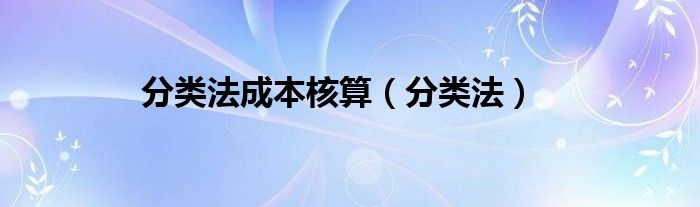 分类法成本核算（分类法）